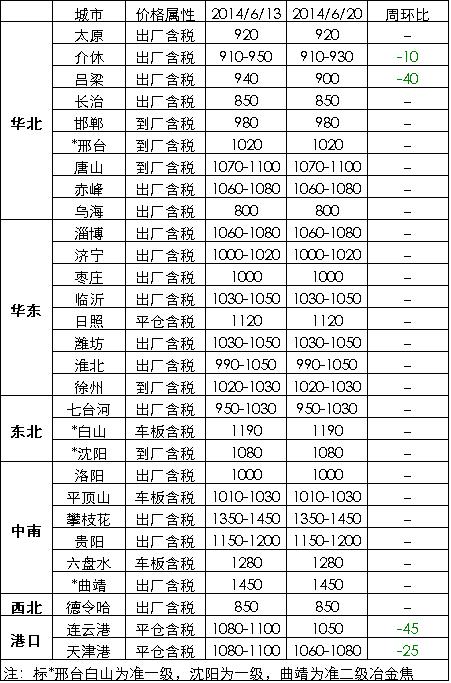 |  | 城市 | 价格属性 | 2014/6/13 | 2014/6/20 | 周环比 |
|---|---|---|---|---|---|
| 华北 | 太原 | 出厂含税 | 920 | 920 | – |
|  | 介休 | 出厂含税 | 910-950 | 910-930 | -10 |
|  | 吕梁 | 出厂含税 | 940 | 900 | -40 |
|  | 长治 | 出厂含税 | 850 | 850 | – |
|  | 邯郸 | 到厂含税 | 980 | 980 | – |
|  | *邢台 | 到厂含税 | 1020 | 1020 | – |
|  | 唐山 | 到厂含税 | 1070-1100 | 1070-1100 | – |
|  | 赤峰 | 出厂含税 | 1060-1080 | 1060-1080 | – |
|  | 乌海 | 出厂含税 | 800 | 800 | – |
| 华东 | 淄博 | 出厂含税 | 1060-1080 | 1060-1080 | – |
|  | 济宁 | 出厂含税 | 1000-1020 | 1000-1020 | – |
|  | 枣庄 | 出厂含税 | 1000 | 1000 | – |
|  | 临沂 | 出厂含税 | 1030-1050 | 1030-1050 | – |
|  | 日照 | 平仓含税 | 1120 | 1120 | – |
|  | 潍坊 | 出厂含税 | 1030-1050 | 1030-1050 | – |
|  | 淮北 | 出厂含税 | 990-1050 | 990-1050 | – |
|  | 徐州 | 到厂含税 | 1020-1030 | 1020-1030 | – |
| 东北 | 七台河 | 出厂含税 | 950-1030 | 950-1030 | – |
|  | *白山 | 车板含税 | 1190 | 1190 | – |
|  | *沈阳 | 到厂含税 | 1080 | 1080 | – |
| 中南 | 洛阳 | 出厂含税 | 1000 | 1000 | – |
|  | 平顶山 | 车板含税 | 1010-1030 | 1010-1030 | – |
|  | 攀枝花 | 出厂含税 | 1350-1450 | 1350-1450 | – |
|  | 贵阳 | 出厂含税 | 1150-1200 | 1150-1200 | – |
|  | 六盘水 | 车板含税 | 1280 | 1280 | – |
|  | *曲靖 | 出厂含税 | 1450 | 1450 | – |
| 西北 | 德令哈 | 出厂含税 | 850 | 850 | – |
| 港口 | 连云港 | 平仓含税 | 1080-1100 | 1050 | -45 |
|  | 天津港 | 平仓含税 | 1080-1100 | 1060-1080 | -25 |

注：标*邢台白山为准一级，沈阳为一级，曲靖为准二级冶金焦